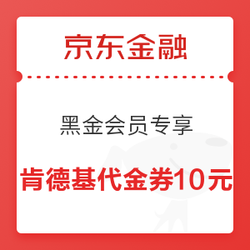 京东金融

黑金会员专享

肯德基代金券10元